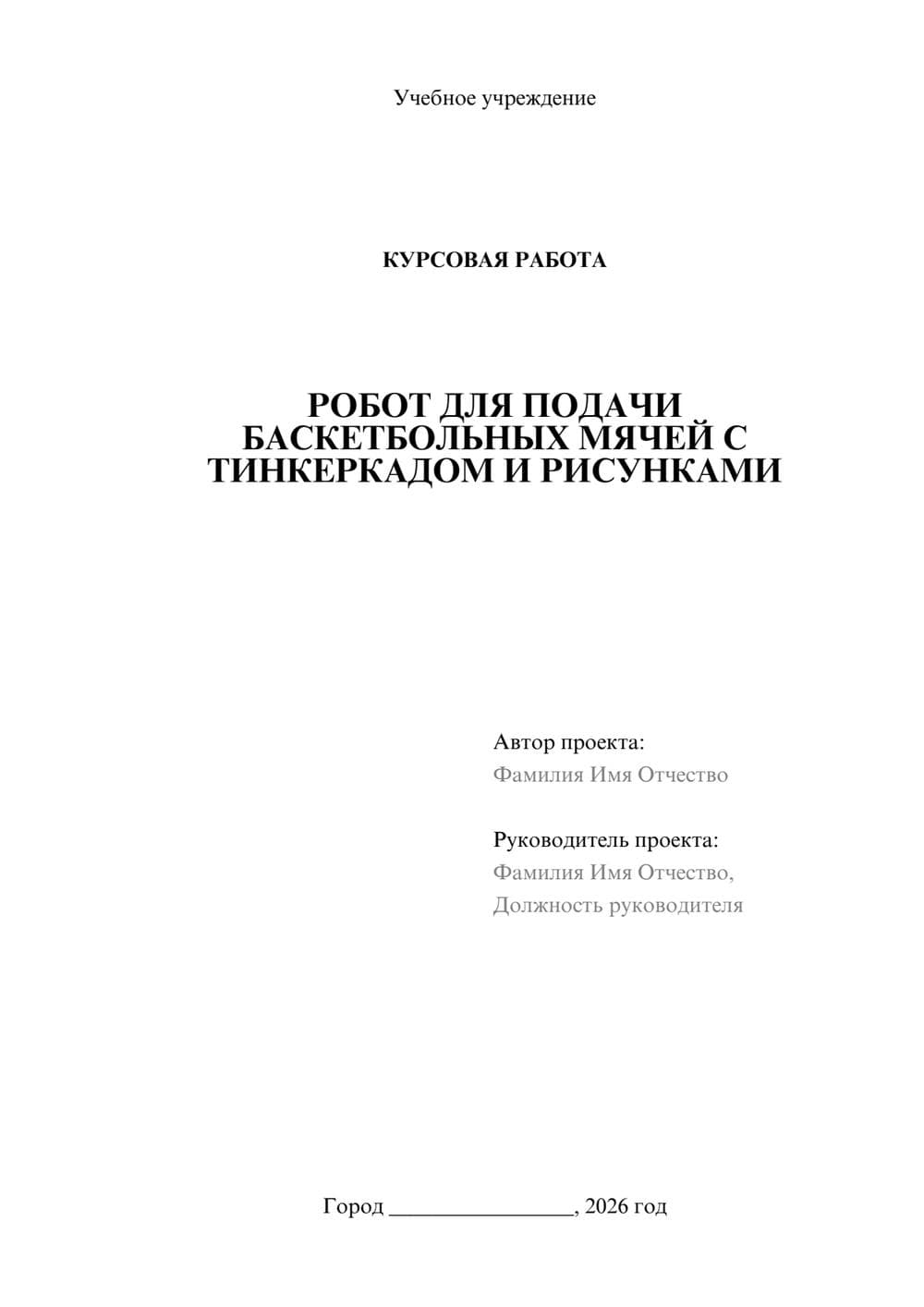 Учебное учреждение

КУРСОВАЯ РАБОТА

РОБОТ ДЛЯ ПОДАЧИ БАСКЕТБОЛЬНЫХ МЯЧЕЙ С ТИНКЕРКАДОМ И РИСУНКАМИ

Автор проекта:
Фамилия Имя Отчество

Руководитель проекта:
Фамилия Имя Отчество,
Должность руководителя

Город ________________, 2026 год